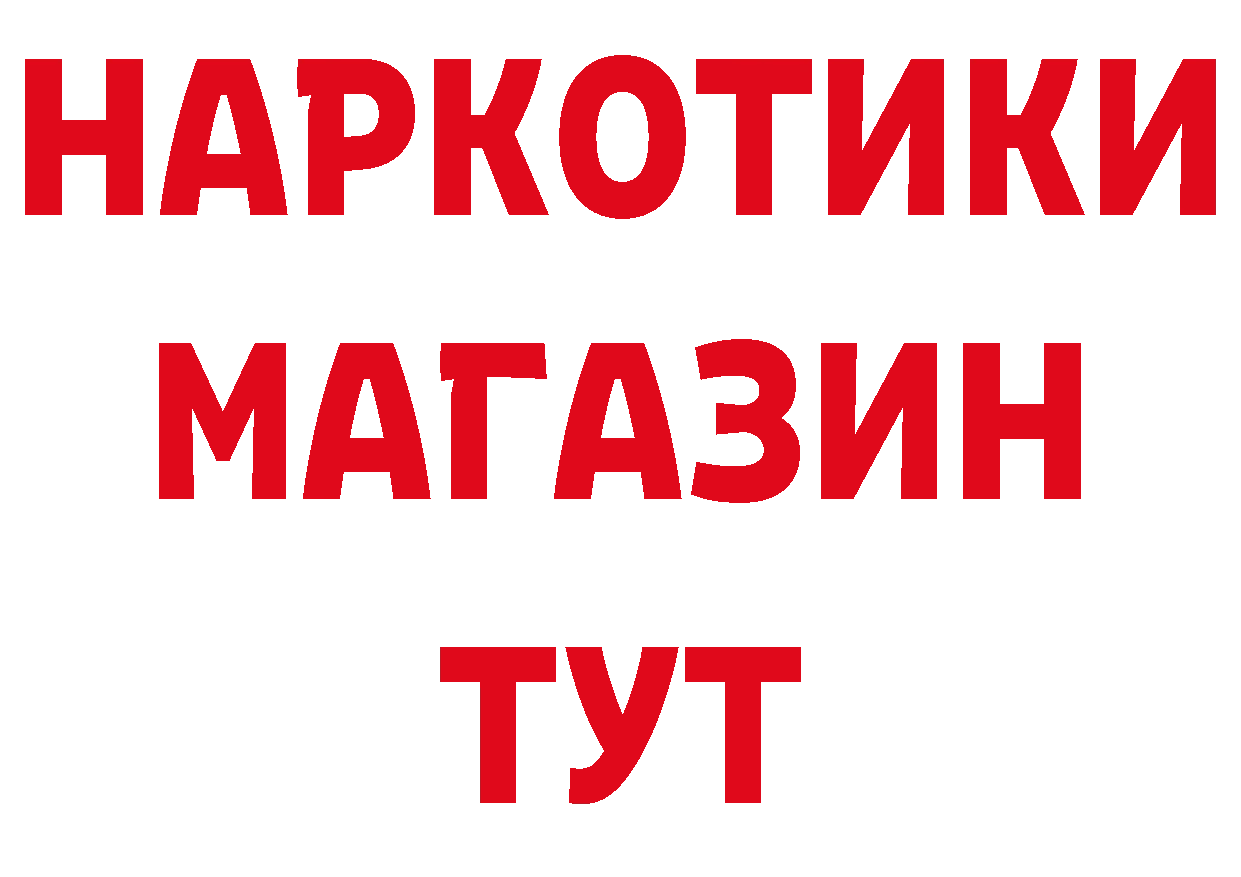 НАРКОТИКИ
МАГАЗИН
ТУТ